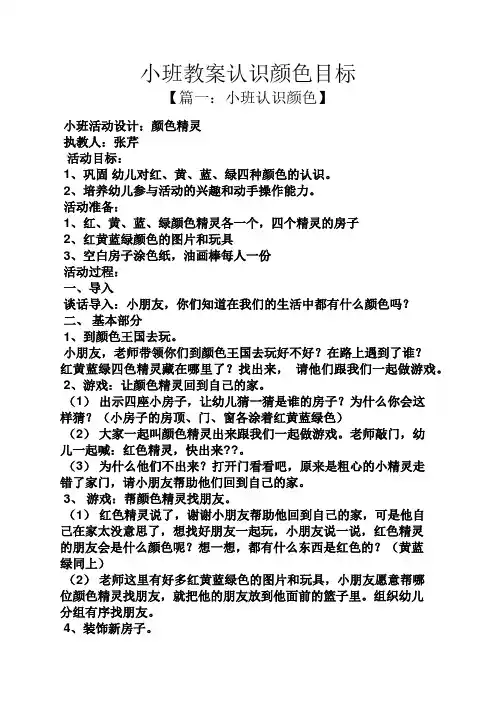 小班教案认识颜色目标

【篇一：小班认识颜色】

小班活动设计：颜色精灵

执教人：张芹

活动目标：

1、巩固 幼儿对红、黄、蓝、绿四种颜色的认识。

2、培养幼儿参与活动的兴趣和动手操作能力。

活动准备：

1、红、黄、蓝、绿颜色精灵各一个，四个精灵的房子

2、红黄蓝绿颜色的图片和玩具

3、空白房子涂色纸，油画棒每人一份

活动过程：

一、导入

谈话导入：小朋友，你们知道在我们的生活中都有什么颜色吗？

二、 基本部分

1、到颜色王国去玩。

小朋友，老师带领你们到颜色王国去玩好不好？在路上遇到了谁？红黄蓝绿四色精灵藏在哪里了？找出来， 请他们跟我们一起做游戏。

2、游戏：让颜色精灵回到自己的家。

（1） 出示四座小房子，让幼儿猜一猜是谁的房子？为什么你会这样猜？（小房子的房顶、门、窗各涂着红黄蓝绿色）

（2） 大家一起叫颜色精灵出来跟我们一起做游戏。老师敲门，幼儿一起喊：红色精灵，快出来??。

（3） 为什么他们不出来？打开门看看吧，原来是粗心的小精灵走错了家门，请小朋友帮助他们回到自己的家。

3、 游戏：帮颜色精灵找朋友。

（1） 红色精灵说了，谢谢小朋友帮助他回到自己的家，可是他自己在家太没意思了，想找好朋友一起玩，小朋友说一说，红色精灵的朋友会是什么颜色呢？想一想，都有什么东西是红色的？（黄蓝绿同上）

（2） 老师这里有好多红黄蓝绿色的图片和玩具，小朋友愿意帮哪位颜色精灵找朋友，就把他的朋友放到他面前的篮子里。组织幼儿分组有序找朋友。

4、装饰新房子。